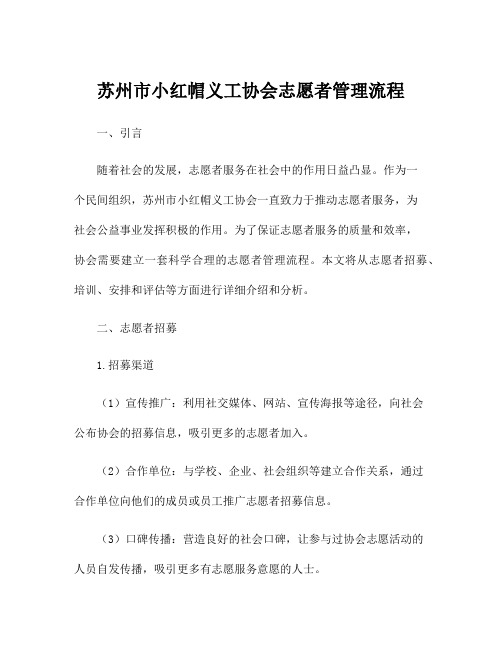 苏州市小红帽义工协会志愿者管理流程

一、引言

随着社会的发展，志愿者服务在社会中的作用日益凸显。作为一个民间组织，苏州市小红帽义工协会一直致力于推动志愿者服务，为社会公益事业发挥积极的作用。为了保证志愿者服务的质量和效率，协会需要建立一套科学合理的志愿者管理流程。本文将从志愿者招募、培训、安排和评估等方面进行详细介绍和分析。

二、志愿者招募

1.招募渠道

（1）宣传推广：利用社交媒体、网站、宣传海报等途径，向社会公布协会的招募信息，吸引更多的志愿者加入。

（2）合作单位：与学校、企业、社会组织等建立合作关系，通过合作单位向他们的成员或员工推广志愿者招募信息。

（3）口碑传播：营造良好的社会口碑，让参与过协会志愿活动的人员自发传播，吸引更多有志愿服务意愿的人士。